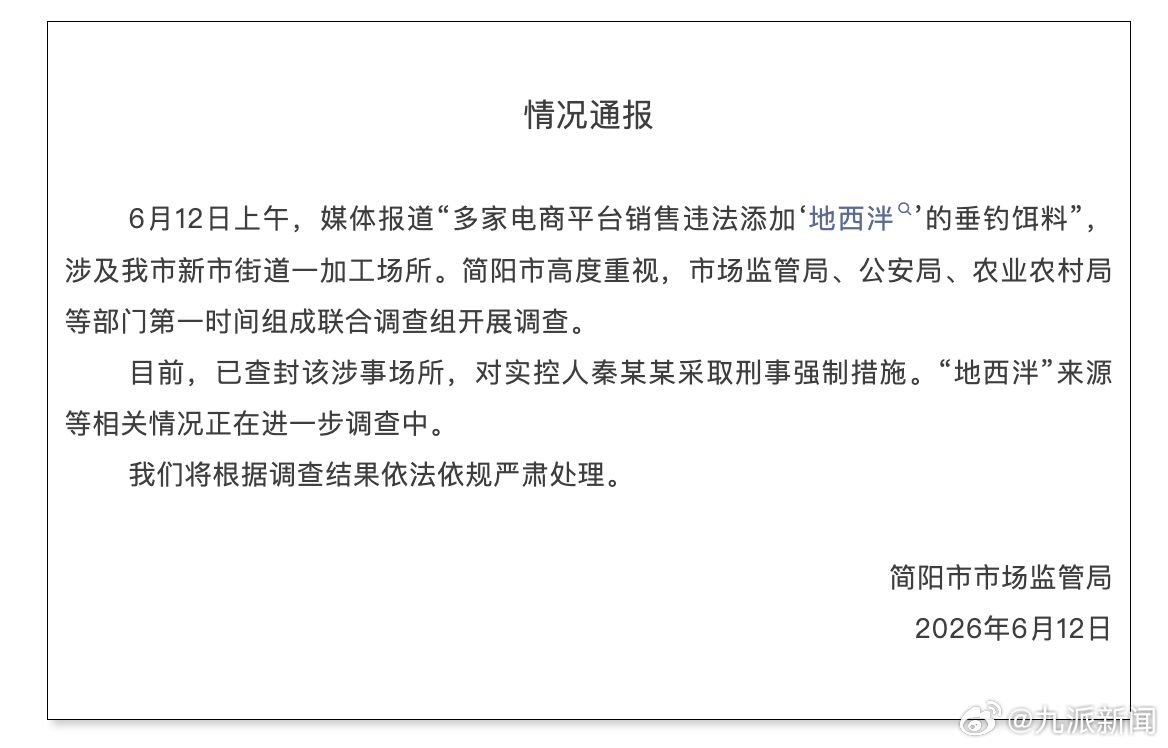 情况通报

6月12日上午，媒体报道“多家电商平台销售违法添加‘地西泮’的垂钓饵料”，涉及我市新市街道一加工场所。简阳市高度重视，市场监管局、公安局、农业农村局等部门第一时间组成联合调查组开展调查。

目前，已查封该涉事场所，对实控人秦某某采取刑事强制措施。“地西泮”来源等相关情况正在进一步调查中。

我们将根据调查结果依法依规严肃处理。

简阳市市场监管局
2026年6月12日

@九派新闻